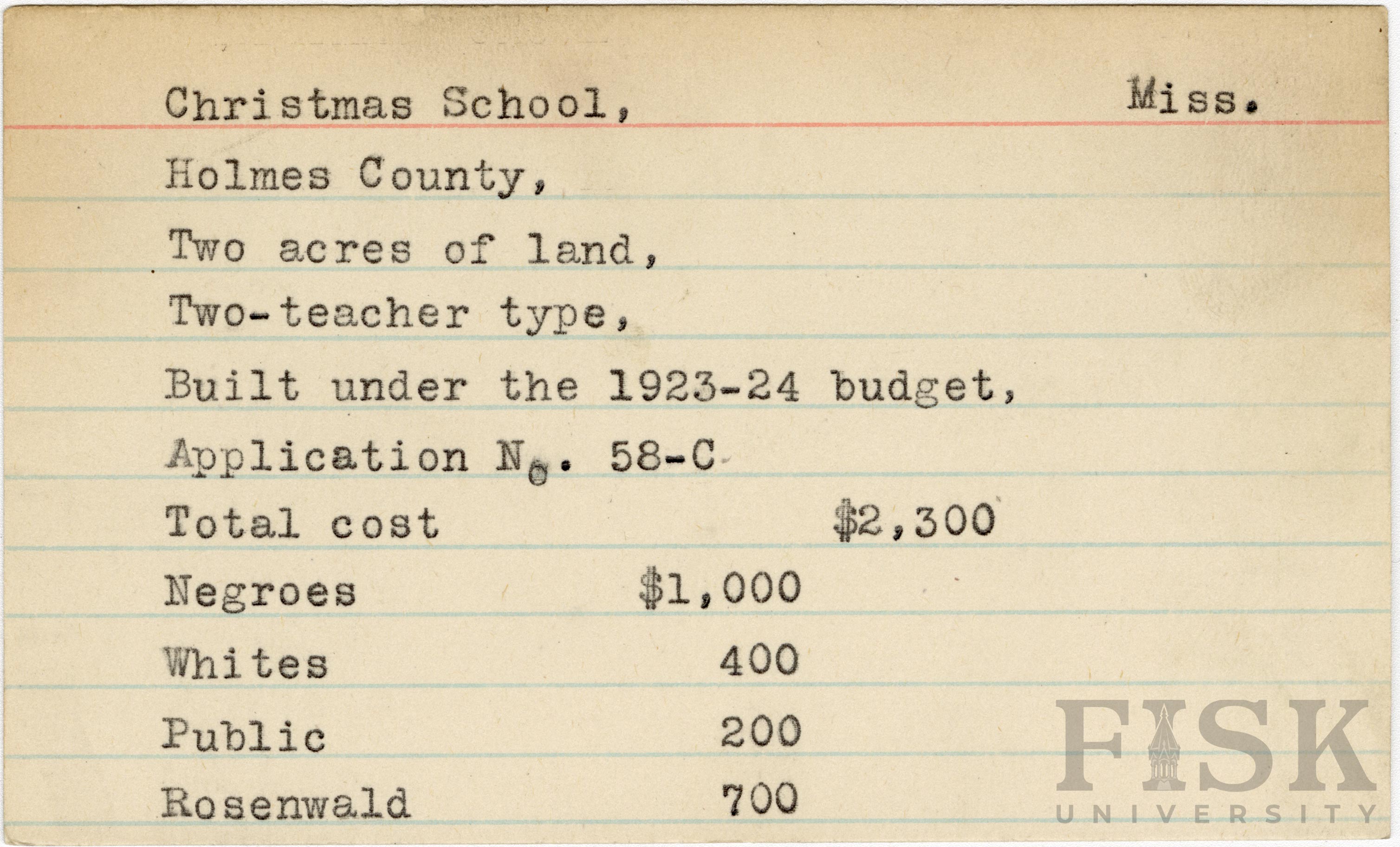 Christmas School, Miss.

Holmes County,

Two acres of land,

Two-teacher type,

Built under the 1923-24 budget,

Application No. 58-C

Total cost $2,300

Negroes $1,000

Whites 400

Public 200

Rosenwald 700

FISK UNIVERSITY